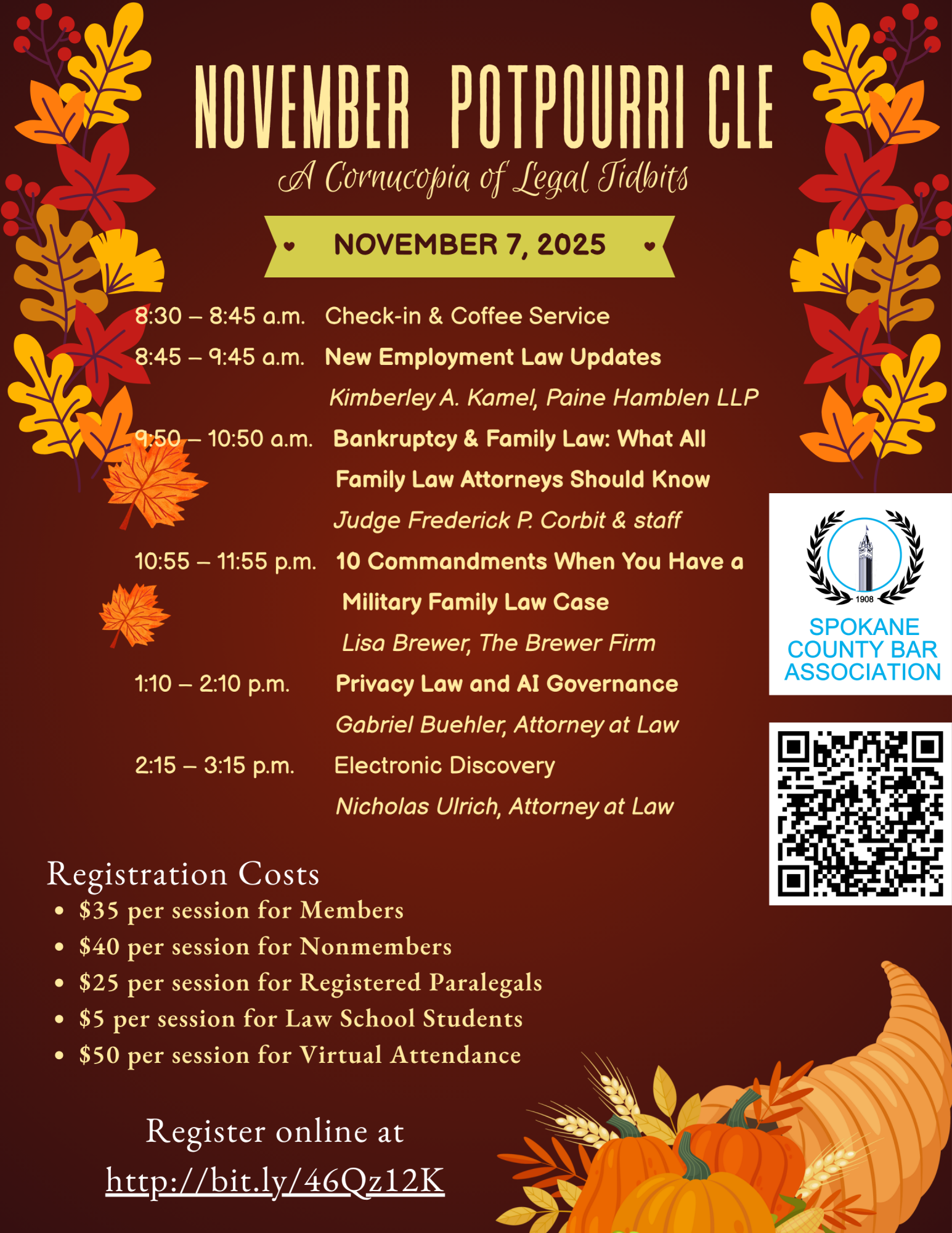 NOVEMBER POTPOURRI CLE
A Cornucopia of Legal Tidbits

NOVEMBER 7, 2025

8:30 – 8:45 a.m. Check-in & Coffee Service

8:45 – 9:45 a.m. New Employment Law Updates
Kimberley A. Kamel, Paine Hamblen LLP

9:50 – 10:50 a.m. Bankruptcy & Family Law: What All Family Law Attorneys Should Know
Judge Frederick P. Corbit & staff

10:55 – 11:55 p.m. 10 Commandments When You Have a Military Family Law Case
Lisa Brewer, The Brewer Firm

1:10 – 2:10 p.m. Privacy Law and AI Governance
Gabriel Buehler, Attorney at Law

2:15 – 3:15 p.m. Electronic Discovery
Nicholas Ulrich, Attorney at Law

1908
SPOKANE COUNTY BAR ASSOCIATION

Registration Costs
• $35 per session for Members
• $40 per session for Nonmembers
• $25 per session for Registered Paralegals
• $5 per session for Law School Students
• $50 per session for Virtual Attendance

Register online at
http://bit.ly/46Qz12K